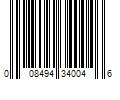 0 08494 34004 6